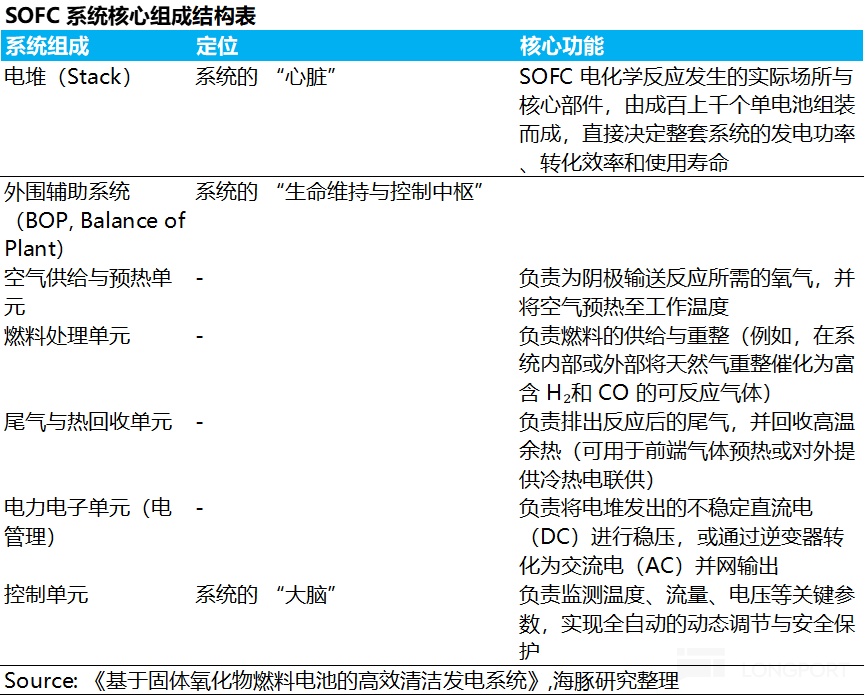 SOFC 系统核心组成结构表

| 系统组成 | 定位 | 核心功能 |
|---|---|---|
| 电堆（Stack） | 系统的 “心脏” | SOFC 电化学反应发生的实际场所与核心部件，由成百上千个单电池组装而成，直接决定整套系统的发电功率、转化效率和使用寿命 |
| 外围辅助系统（BOP, Balance of Plant） | 系统的 “生命维持与控制中枢” | |
| 空气供给与预热单元 | - | 负责为阴极输送反应所需的氧气，并将空气预热至工作温度 |
| 燃料处理单元 | - | 负责燃料的供给与重整（例如，在系统内部或外部将天然气重整催化为富含 $H_2$和 CO 的可反应气体） |
| 尾气与热回收单元 | - | 负责排出反应后的尾气，并回收高温余热（可用于前端气体预热或对外提供冷热电联供） |
| 电力电子单元（电管理） | - | 负责将电堆发出的不稳定直流电（DC）进行稳压，或通过逆变器转化为交流电（AC）并网输出 |
| 控制单元 | 系统的 “大脑” | 负责监测温度、流量、电压等关键参数，实现全自动的动态调节与安全保护 |

Source: 《基于固体氧化物燃料电池的高效清洁发电系统》,海豚研究整理

LONGPORT